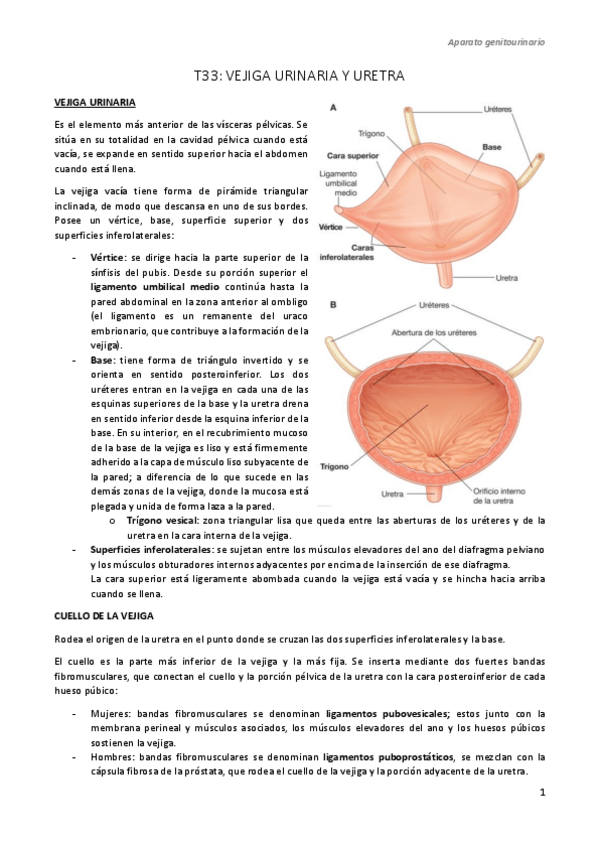 Aparato genitourinario

T33: VEJIGA URINARIA Y URETRA

VEJIGA URINARIA

Es el elemento más anterior de las vísceras pélvicas. Se sitúa en su totalidad en la cavidad pélvica cuando está vacía, se expande en sentido superior hacia el abdomen cuando está llena.

La vejiga vacía tiene forma de pirámide triangular inclinada, de modo que descansa en uno de sus bordes. Posee un vértice, base, superficie superior y dos superficies inferolaterales:

- Vértice: se dirige hacia la parte superior de la sínfisis del pubis. Desde su porción superior el ligamento umbilical medio continúa hasta la pared abdominal en la zona anterior al ombligo (el ligamento es un remanente del uraco embrionario, que contribuye a la formación de la vejiga).
- Base: tiene forma de triángulo invertido y se orienta en sentido posteroinferior. Los dos uréteres entran en la vejiga en cada una de las esquinas superiores de la base y la uretra drena en sentido inferior desde la esquina inferior de la base. En su interior, en el recubrimiento mucoso de la base de la vejiga es liso y está firmemente adherido a la capa de músculo liso subyacente de la pared; a diferencia de lo que sucede en las demás zonas de la vejiga, donde la mucosa está plegada y unida de forma laxa a la pared.
  o Trígono vesical: zona triangular lisa que queda entre las aberturas de los uréteres y de la uretra en la cara interna de la vejiga.
- Superficies inferolaterales: se sujetan entre los músculos elevadores del ano del diafragma pelviano y los músculos obturadores internos adyacentes por encima de la inserción de ese diafragma.
La cara superior está ligeramente abombada cuando la vejiga está vacía y se hincha hacia arriba cuando se llena.

A
Uréteres
Trígono
Base
Cara superior
Ligamento umbilical medio
Vértice
Caras inferolaterales
Uretra

B
Uréteres
Abertura de los uréteres
Trígono
Uretra
Orificio interno de la uretra

CUELLO DE LA VEJIGA

Rodea el origen de la uretra en el punto donde se cruzan las dos superficies inferolaterales y la base.

El cuello es la parte más inferior de la vejiga y la más fija. Se inserta mediante dos fuertes bandas fibromusculares, que conectan el cuello y la porción pélvica de la uretra con la cara posteroinferior de cada hueso púbico:

- Mujeres: bandas fibromusculares se denominan ligamentos pubovesicales; estos junto con la membrana perineal y músculos asociados, los músculos elevadores del ano y los huesos púbicos sostienen la vejiga.
- Hombres: bandas fibromusculares se denominan ligamentos puboprostáticos, se mezclan con la cápsula fibrosa de la próstata, que rodea el cuello de la vejiga y la porción adyacente de la uretra.

1